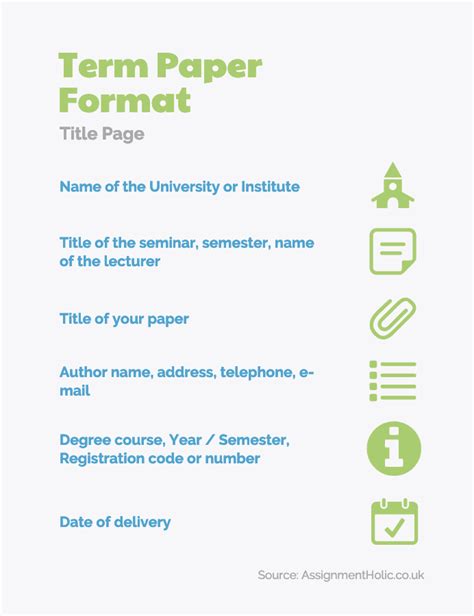 Term Paper Format

Title Page

Name of the University or Institute

Title of the seminar, semester, name of the lecturer

Title of your paper

Author name, address, telephone, e-mail

Degree course, Year / Semester, Registration code or number

Date of delivery

Source: AssignmentHolic.co.uk